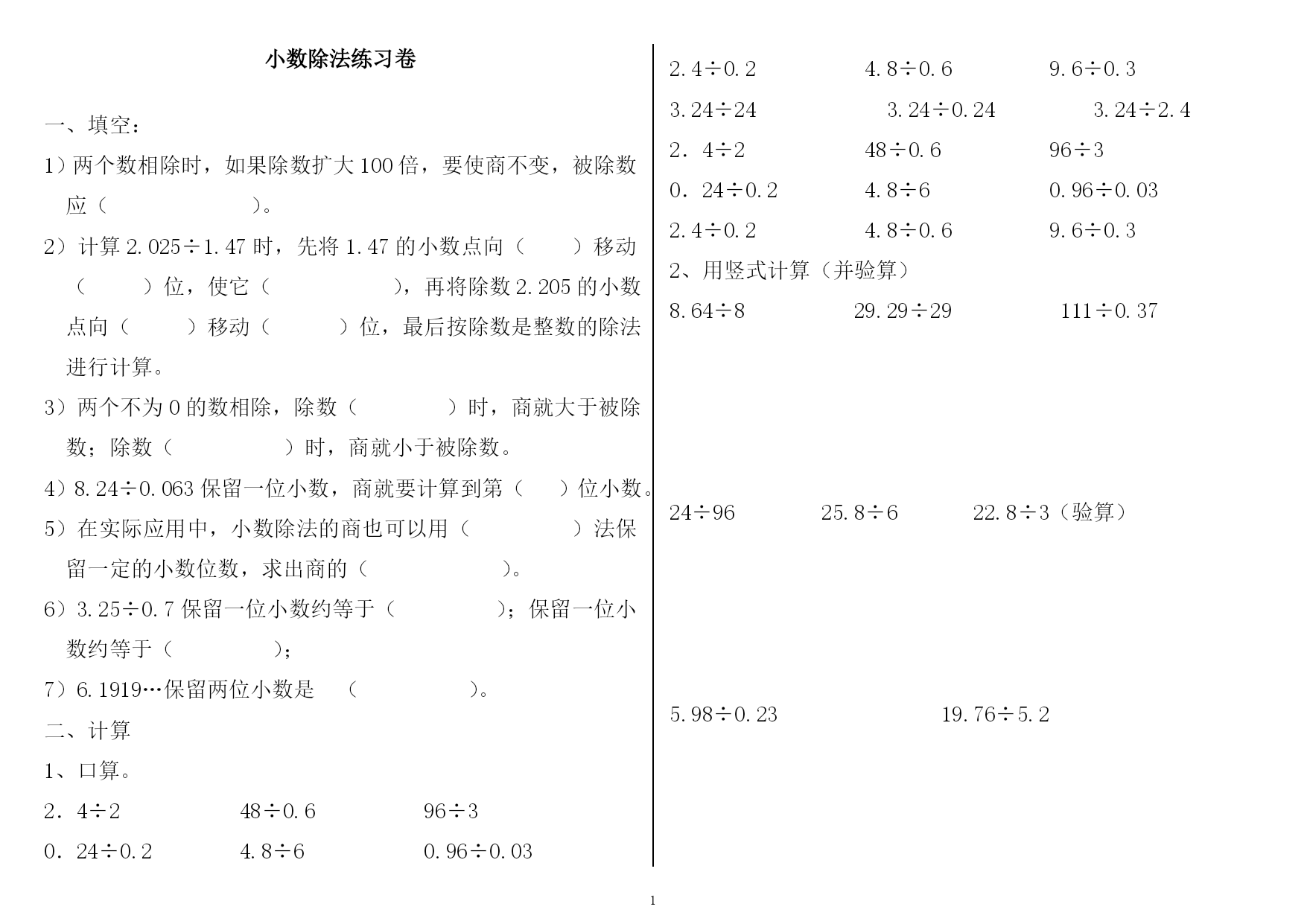 小数除法练习卷

一、填空：

1）两个数相除时，如果除数扩大 100 倍，要使商不变，被除数应（　　　　　　）。

2）计算 2.025÷1.47 时，先将 1.47 的小数点向（　　）移动（　　）位，使它（　　　　　），再将除数 2.205 的小数点向（　　）移动（　　）位，最后按除数是整数的除法进行计算。

3）两个不为 0 的数相除，除数（　　　　）时，商就大于被除数；除数（　　　　　）时，商就小于被除数。

4）8.24÷0.063 保留一位小数，商就要计算到第（　　）位小数。

5）在实际应用中，小数除法的商也可以用（　　　　　）法保留一定的小数位数，求出商的（　　　　　　）。

6）3.25÷0.7 保留一位小数约等于（　　　　　）；保留一位小数约等于（　　　　　）；

7）6.1919…保留两位小数是　（　　　　　）。

二、计算

1、口算。

2．4÷2　　48÷0.6　　96÷3

0．24÷0.2　　4.8÷6　　0.96÷0.03

2.4÷0.2　　4.8÷0.6　　9.6÷0.3

3.24÷24　　3.24÷0.24　　3.24÷2.4

2．4÷2　　48÷0.6　　96÷3

0．24÷0.2　　4.8÷6　　0.96÷0.03

2.4÷0.2　　4.8÷0.6　　9.6÷0.3

2、用竖式计算（并验算）

8.64÷8　　29.29÷29　　111÷0.37

24÷96　　25.8÷6　　22.8÷3（验算）

5.98÷0.23　　19.76÷5.2

1